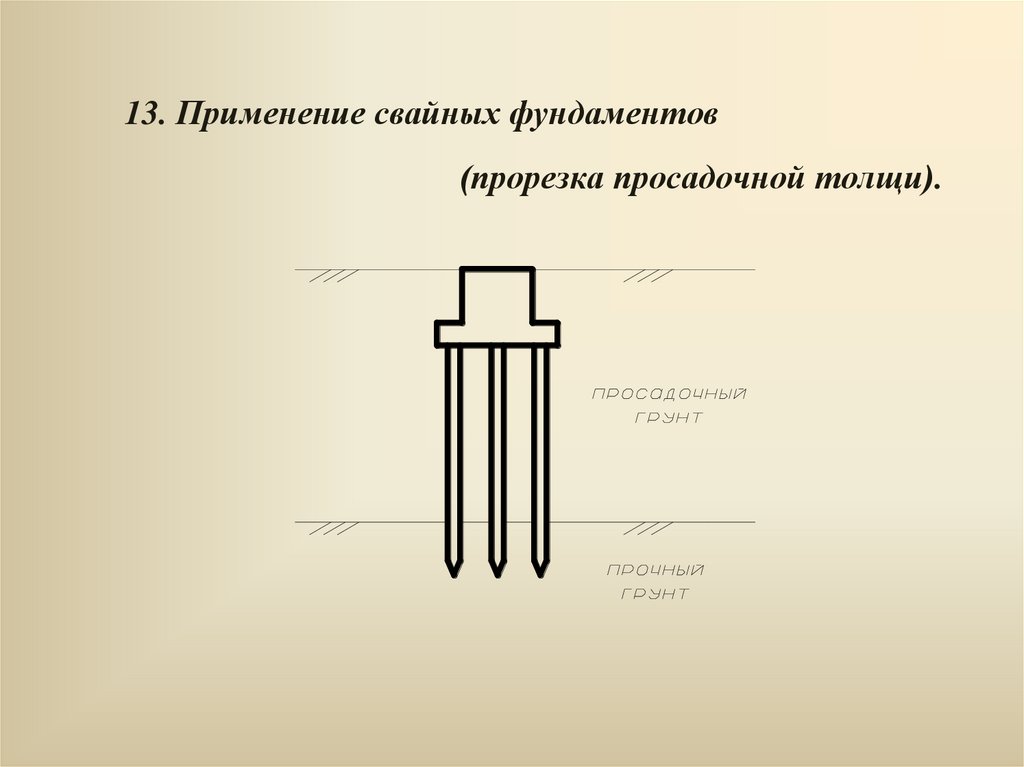 13. Применение свайных фундаментов

(прорезка просадочной толщи).

ПРОСАДОЧНЫЙ
ГРУНТ

ПРОЧНЫЙ
ГРУНТ